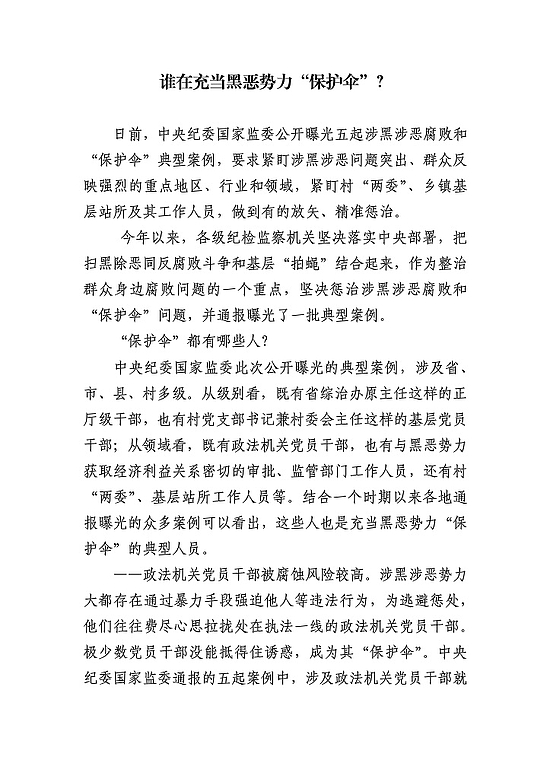 谁在充当黑恶势力“保护伞”？

日前，中央纪委国家监委公开曝光五起涉黑涉恶腐败和“保护伞”典型案例，要求紧盯涉黑涉恶问题突出、群众反映强烈的重点地区、行业和领域，紧盯村“两委”、乡镇基层站所及其工作人员，做到有的放矢、精准惩治。

今年以来，各级纪检监察机关坚决落实中央部署，把扫黑除恶同反腐败斗争和基层“拍蝇”结合起来，作为整治群众身边腐败问题的一个重点，坚决惩治涉黑涉恶腐败和“保护伞”问题，并通报曝光了一批典型案例。

“保护伞”都有哪些人？

中央纪委国家监委此次公开曝光的典型案例，涉及省、市、县、村多级。从级别看，既有省综治办原主任这样的正厅级干部，也有村党支部书记兼村委会主任这样的基层党员干部；从领域看，既有政法机关党员干部，也有与黑恶势力获取经济利益关系密切的审批、监管部门工作人员，还有村“两委”、基层站所工作人员等。结合一个时期以来各地通报曝光的众多案例可以看出，这些人也是充当黑恶势力“保护伞”的典型人员。

——政法机关党员干部被腐蚀风险较高。涉黑涉恶势力大都存在通过暴力手段强迫他人等违法行为，为逃避惩处，他们往往费尽心思拉拢处在执法一线的政法机关党员干部。极少数党员干部没能抵得住诱惑，成为其“保护伞”。中央纪委国家监委通报的五起案例中，涉及政法机关党员干部就